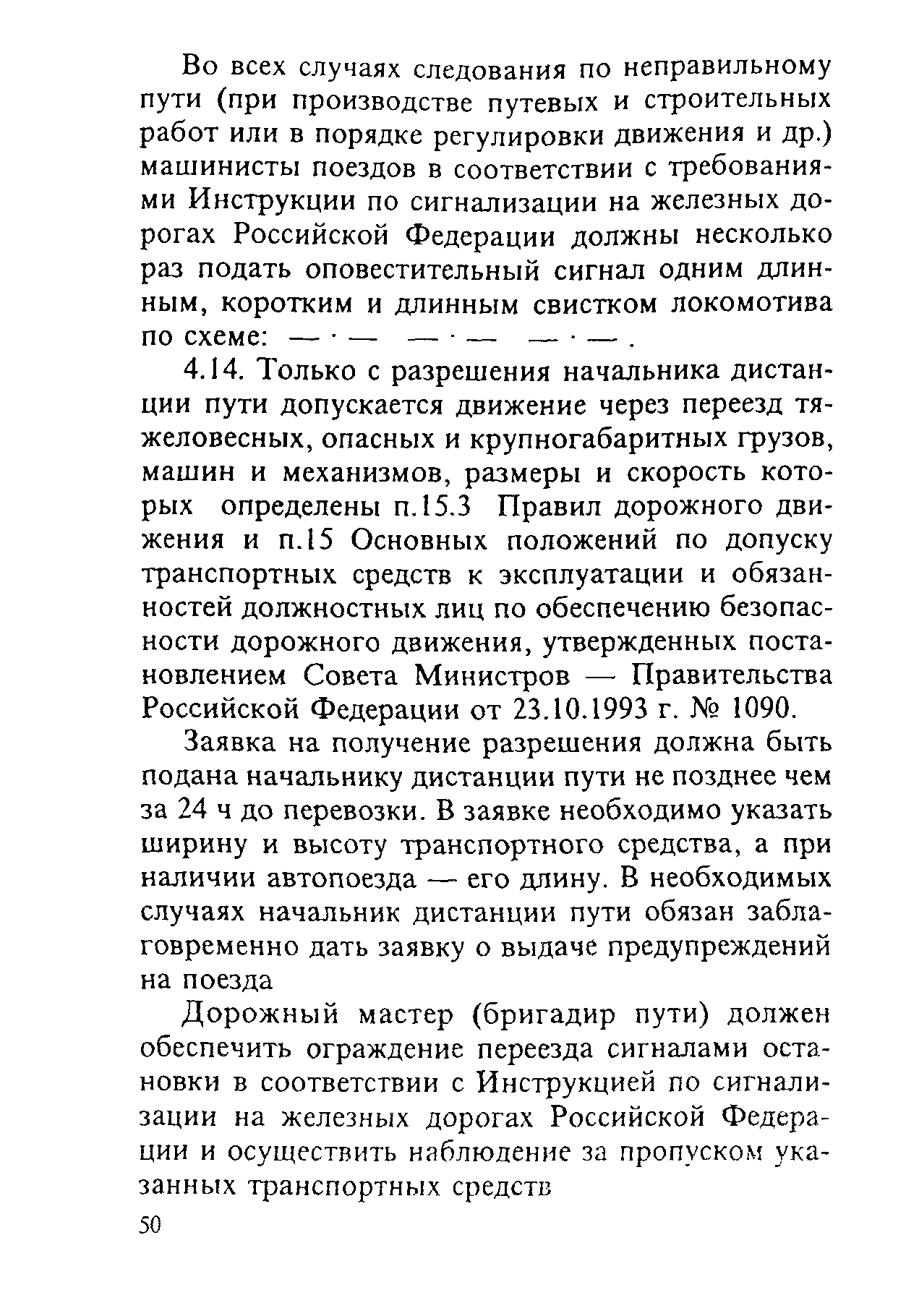 Во всех случаях следования по неправильному пути (при производстве путевых и строительных работ или в порядке регулировки движения и др.) машинисты поездов в соответствии с требованиями Инструкции по сигнализации на железных дорогах Российской Федерации должны несколько раз подать оповестительный сигнал одним длинным, коротким и длинным свистком локомотива по схеме: — · —   — · —   — · — .

4.14. Только с разрешения начальника дистанции пути допускается движение через переезд тяжеловесных, опасных и крупногабаритных грузов, машин и механизмов, размеры и скорость которых определены п.15.3 Правил дорожного движения и п.15 Основных положений по допуску транспортных средств к эксплуатации и обязанностей должностных лиц по обеспечению безопасности дорожного движения, утвержденных постановлением Совета Министров — Правительства Российской Федерации от 23.10.1993 г. № 1090.

Заявка на получение разрешения должна быть подана начальнику дистанции пути не позднее чем за 24 ч до перевозки. В заявке необходимо указать ширину и высоту транспортного средства, а при наличии автопоезда — его длину. В необходимых случаях начальник дистанции пути обязан заблаговременно дать заявку о выдаче предупреждений на поезда

Дорожный мастер (бригадир пути) должен обеспечить ограждение переезда сигналами остановки в соответствии с Инструкцией по сигнализации на железных дорогах Российской Федерации и осуществить наблюдение за пропуском указанных транспортных средств

50